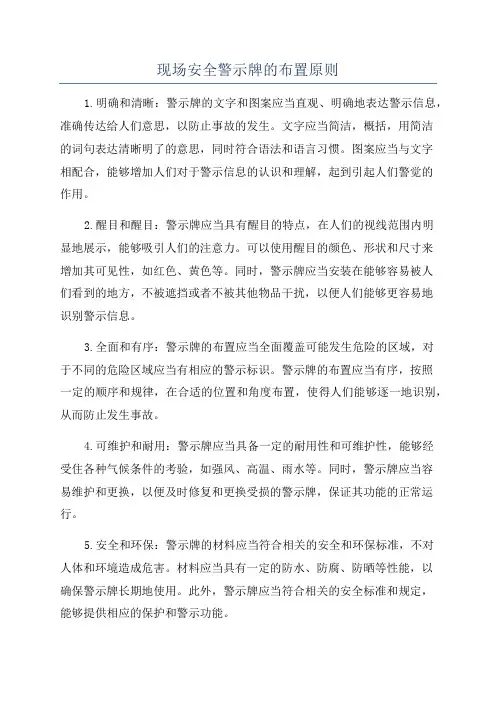 现场安全警示牌的布置原则

1.明确和清晰：警示牌的文字和图案应当直观、明确地表达警示信息，准确传达给人们意思，以防止事故的发生。文字应当简洁，概括，用简洁的词句表达清晰明了的意思，同时符合语法和语言习惯。图案应当与文字相配合，能够增加人们对于警示信息的认识和理解，起到引起人们警觉的作用。

2.醒目和醒目：警示牌应当具有醒目的特点，在人们的视线范围内明显地展示，能够吸引人们的注意力。可以使用醒目的颜色、形状和尺寸来增加其可见性，如红色、黄色等。同时，警示牌应当安装在能够容易被人们看到的地方，不被遮挡或者不被其他物品干扰，以便人们能够更容易地识别警示信息。

3.全面和有序：警示牌的布置应当全面覆盖可能发生危险的区域，对于不同的危险区域应当有相应的警示标识。警示牌的布置应当有序，按照一定的顺序和规律，在合适的位置和角度布置，使得人们能够逐一地识别，从而防止发生事故。

4.可维护和耐用：警示牌应当具备一定的耐用性和可维护性，能够经受住各种气候条件的考验，如强风、高温、雨水等。同时，警示牌应当容易维护和更换，以便及时修复和更换受损的警示牌，保证其功能的正常运行。

5.安全和环保：警示牌的材料应当符合相关的安全和环保标准，不对人体和环境造成危害。材料应当具有一定的防水、防腐、防晒等性能，以确保警示牌长期地使用。此外，警示牌应当符合相关的安全标准和规定，能够提供相应的保护和警示功能。